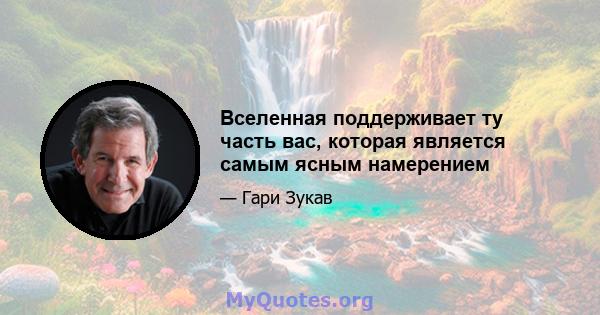 Вселенная поддерживает ту часть вас, которая является самым ясным намерением

— Гари Зукав

MyQuotes.org